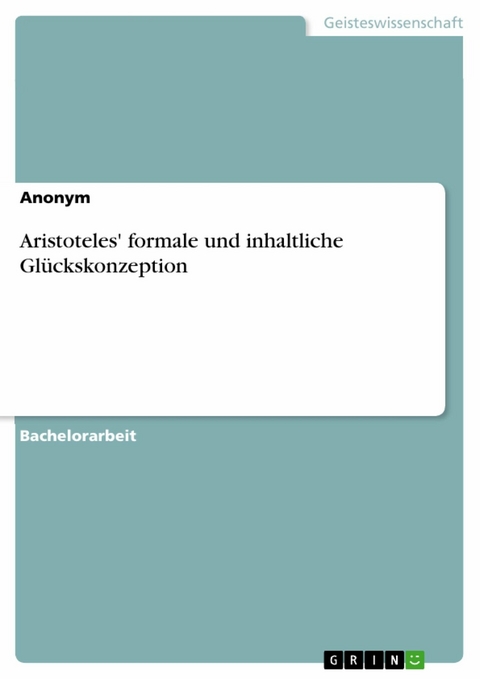 Geisteswissenschaft

Anonym

Aristoteles' formale und inhaltliche Glückskonzeption

Bachelorarbeit

GRIN